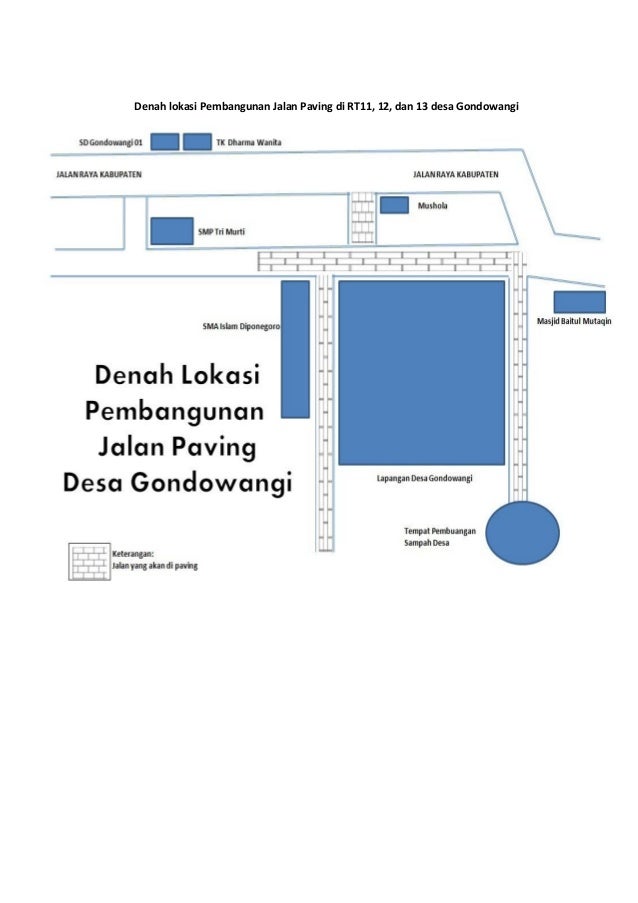 Denah lokasi Pembangunan Jalan Paving di RT11, 12, dan 13 desa Gondowangi

SD Gondowangi 01

TK Dharma Wanita

JALAN RAYA KABUPATEN

JALAN RAYA KABUPATEN

Mushola

SMP Tri Murti

SMA Islam Diponegoro

Masjid Baitul Mutaqin

Denah Lokasi Pembangunan Jalan Paving Desa Gondowangi

Lapangan Desa Gondowangi

Tempat Pembuangan Sampah Desa

Keterangan:
Jalan yang akan di paving